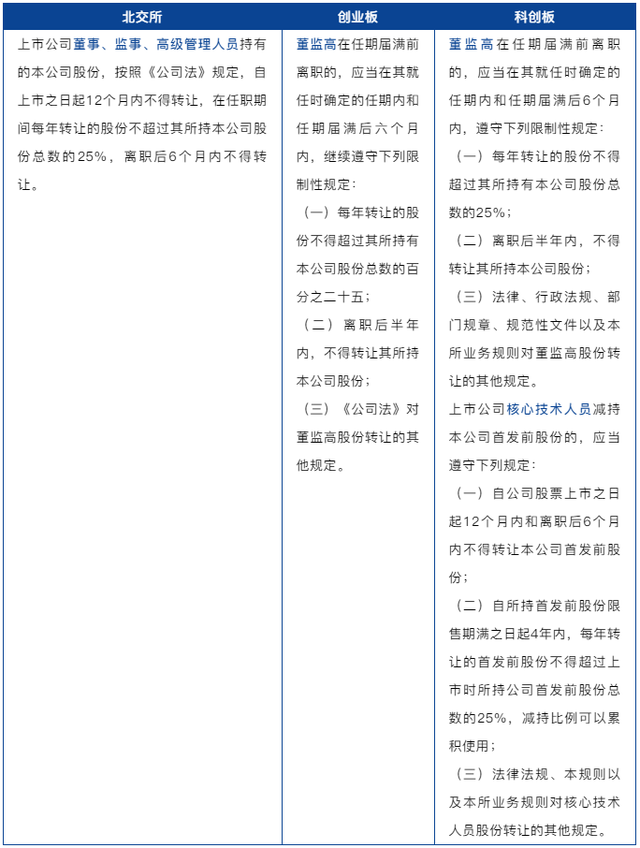 | 北交所 | 创业板 | 科创板 |
|---|---|---|
| 上市公司董事、监事、高级管理人员持有的本公司股份，按照《公司法》规定，自上市之日起12个月内不得转让，在任职期间每年转让的股份不超过其所持本公司股份总数的25%，离职后6个月内不得转让。 | 董监高在任期届满前离职的，应当在其就任时确定的任期内和任期届满后六个月内，继续遵守下列限制性规定：<br>（一）每年转让的股份不得超过其所持有本公司股份总数的百分之二十五；<br>（二）离职后半年内，不得转让其所持本公司股份；<br>（三）《公司法》对董监高股份转让的其他规定。 | 董监高在任期届满前离职的，应当在其就任时确定的任期内和任期届满后6个月内，遵守下列限制性规定：<br>（一）每年转让的股份不得超过其所持有本公司股份总数的25%；<br>（二）离职后半年内，不得转让其所持本公司股份；<br>（三）法律、行政法规、部门规章、规范性文件以及本所业务规则对董监高股份转让的其他规定。<br>上市公司核心技术人员减持本公司首发前股份的，应当遵守下列规定：<br>（一）自公司股票上市之日起12个月内和离职后6个月内不得转让本公司首发前股份；<br>（二）自所持首发前股份限售期满之日起4年内，每年转让的首发前股份不得超过上市时所持公司首发前股份总数的25%，减持比例可以累积使用；<br>（三）法律法规、本规则以及本所业务规则对核心技术人员股份转让的其他规定。 |